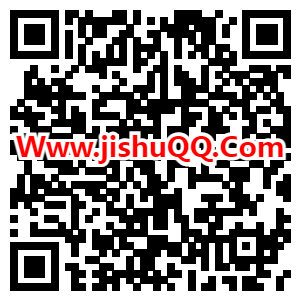 Www.jishuQQ.Com